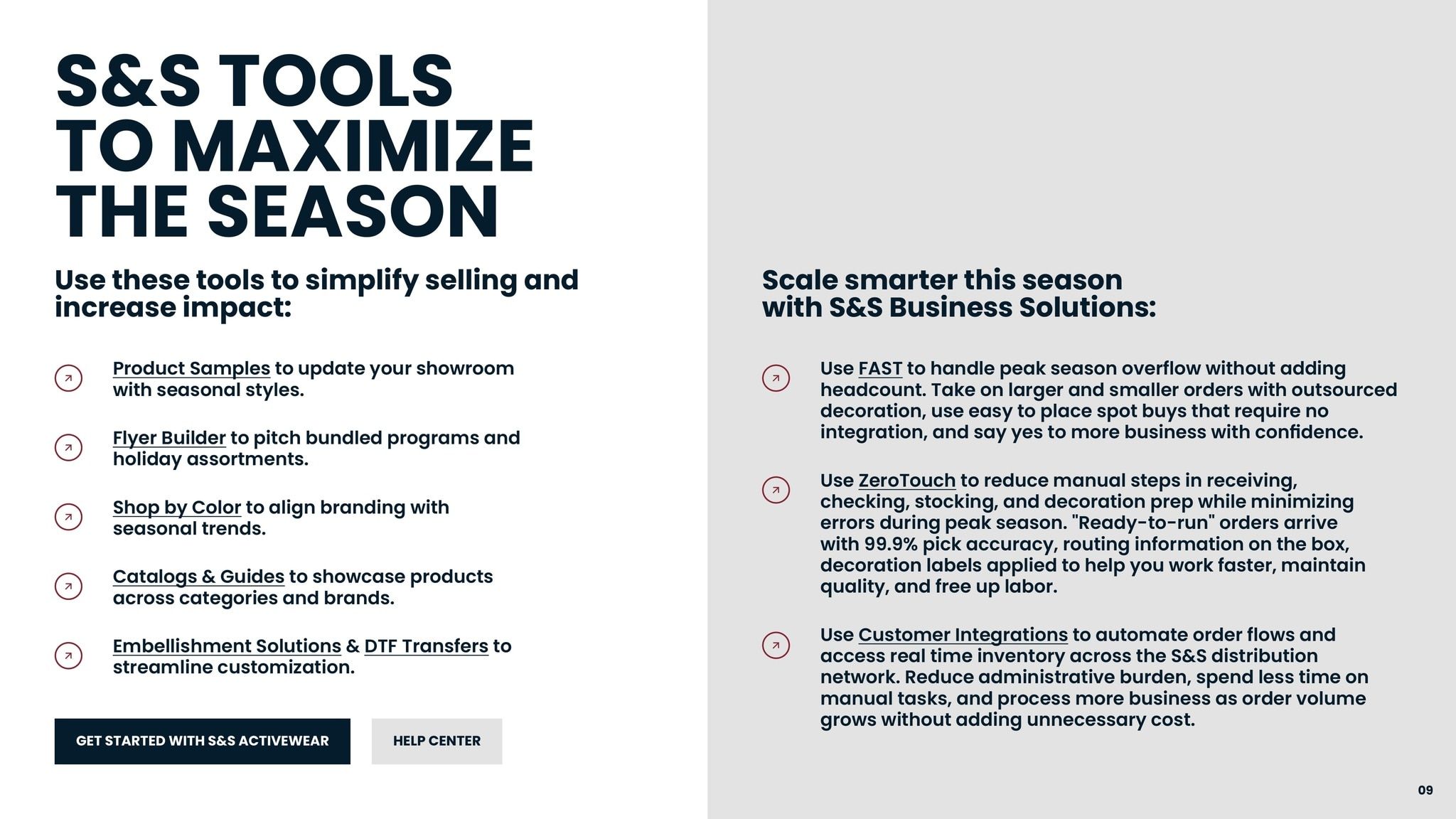 S&S TOOLS TO MAXIMIZE THE SEASON

Use these tools to simplify selling and increase impact:

Product Samples to update your showroom with seasonal styles.

Flyer Builder to pitch bundled programs and holiday assortments.

Shop by Color to align branding with seasonal trends.

Catalogs & Guides to showcase products across categories and brands.

Embellishment Solutions & DTF Transfers to streamline customization.

GET STARTED WITH S&S ACTIVEWEAR

HELP CENTER

Scale smarter this season with S&S Business Solutions:

Use FAST to handle peak season overflow without adding headcount. Take on larger and smaller orders with outsourced decoration, use easy to place spot buys that require no integration, and say yes to more business with confidence.

Use ZeroTouch to reduce manual steps in receiving, checking, stocking, and decoration prep while minimizing errors during peak season. "Ready-to-run" orders arrive with 99.9% pick accuracy, routing information on the box, decoration labels applied to help you work faster, maintain quality, and free up labor.

Use Customer Integrations to automate order flows and access real time inventory across the S&S distribution network. Reduce administrative burden, spend less time on manual tasks, and process more business as order volume grows without adding unnecessary cost.

09